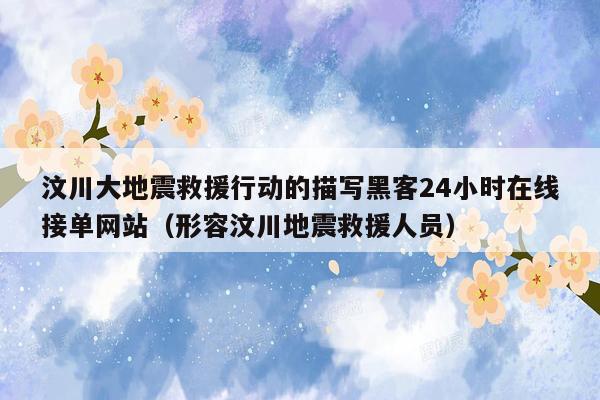 汶川大地震救援行动的描写黑客24小时在线接单网站（形容汶川地震救援人员）